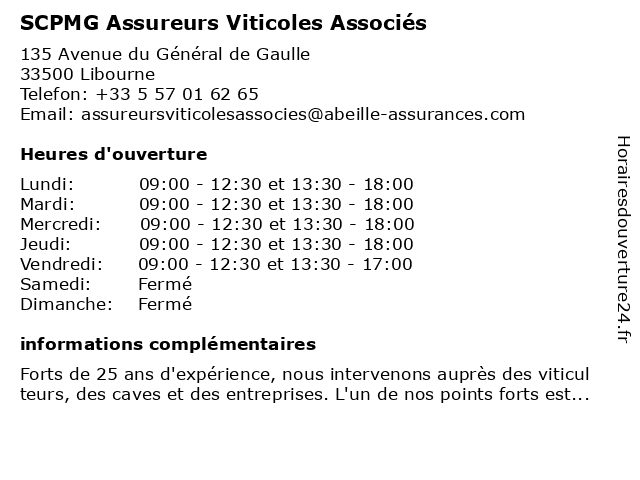 SCPMG Assureurs Viticoles Associés

135 Avenue du Général de Gaulle
33500 Libourne
Telefon: +33 5 57 01 62 65
Email: assureursviticolesassocies@abeille-assurances.com

Heures d'ouverture

| | |
|---|---|
| Lundi: | 09:00 - 12:30 et 13:30 - 18:00 |
| Mardi: | 09:00 - 12:30 et 13:30 - 18:00 |
| Mercredi: | 09:00 - 12:30 et 13:30 - 18:00 |
| Jeudi: | 09:00 - 12:30 et 13:30 - 18:00 |
| Vendredi: | 09:00 - 12:30 et 13:30 - 17:00 |
| Samedi: | Fermé |
| Dimanche: | Fermé |

informations complémentaires

Forts de 25 ans d'expérience, nous intervenons auprès des viticul teurs, des caves et des entreprises. L'un de nos points forts est...

Horairesdouverture24.fr